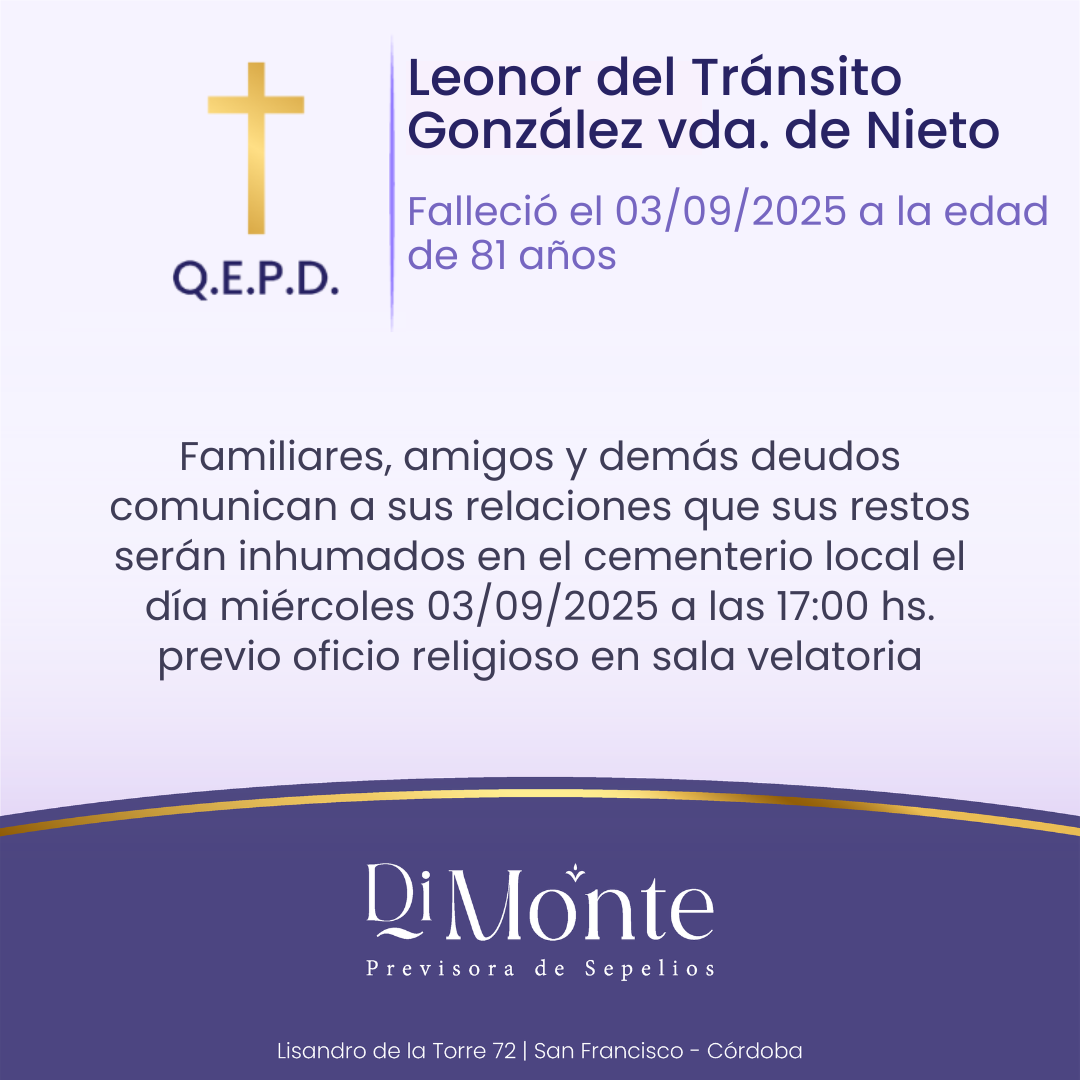 Q.E.P.D.

Leonor del Tránsito González vda. de Nieto

Falleció el 03/09/2025 a la edad de 81 años

Familiares, amigos y demás deudos comunican a sus relaciones que sus restos serán inhumados en el cementerio local el día miércoles 03/09/2025 a las 17:00 hs. previo oficio religioso en sala velatoria

Di Monte
Previsora de Sepelios

Lisandro de la Torre 72 | San Francisco - Córdoba